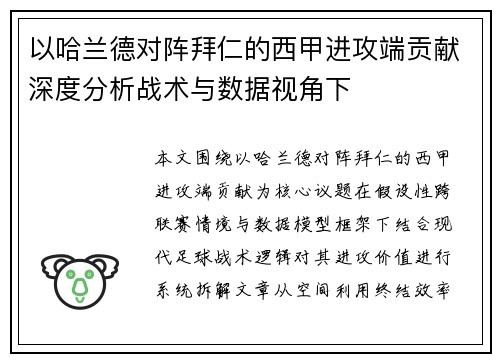 以哈兰德对阵拜仁的西甲进攻端贡献深度分析战术与数据视角下

本文围绕以哈兰德对阵拜仁的西甲进攻端贡献为核心议题在假设性跨联赛情境与数据模型框架下结合现代足球战术逻辑对其进攻价值进行系统拆解文章从空间利用终结效率